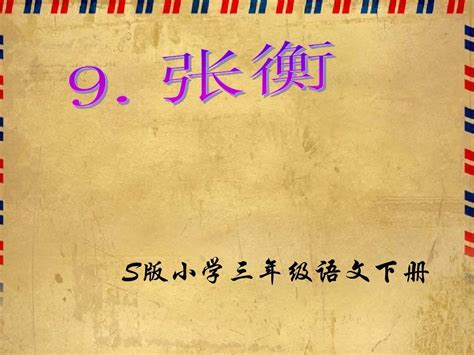 9. 张衡

S版小学三年级语文下册